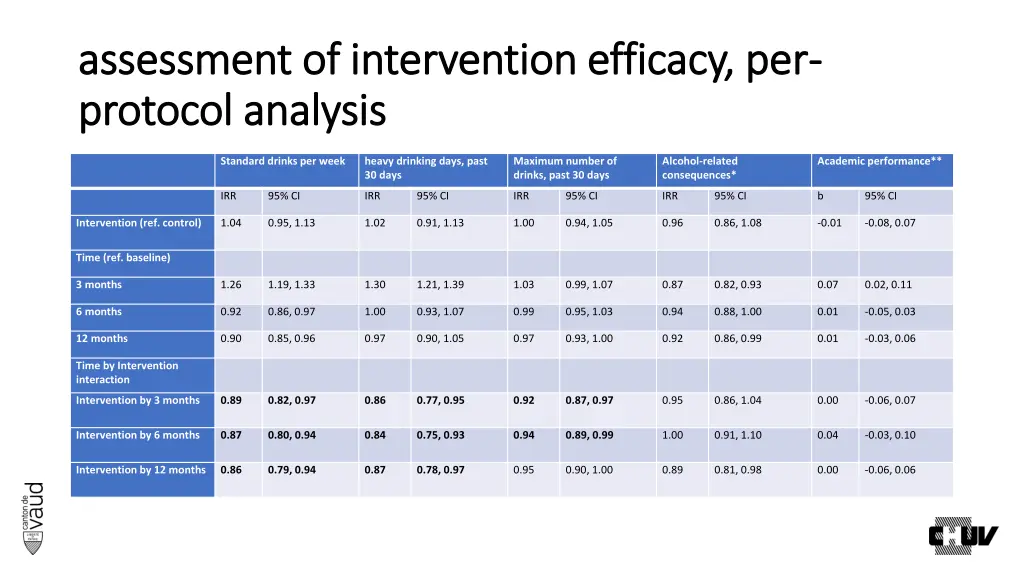 assessment of intervention efficacy, per-protocol analysis

| | Standard drinks per week | | heavy drinking days, past 30 days | | Maximum number of drinks, past 30 days | | Alcohol-related consequences* | | Academic performance** | |
|---|---|---|---|---|---|---|---|---|---|---|
| | IRR | 95% CI | IRR | 95% CI | IRR | 95% CI | IRR | 95% CI | b | 95% CI |
| Intervention (ref. control) | 1.04 | 0.95, 1.13 | 1.02 | 0.91, 1.13 | 1.00 | 0.94, 1.05 | 0.96 | 0.86, 1.08 | -0.01 | -0.08, 0.07 |
| Time (ref. baseline) | | | | | | | | | | |
| 3 months | 1.26 | 1.19, 1.33 | 1.30 | 1.21, 1.39 | 1.03 | 0.99, 1.07 | 0.87 | 0.82, 0.93 | 0.07 | 0.02, 0.11 |
| 6 months | 0.92 | 0.86, 0.97 | 1.00 | 0.93, 1.07 | 0.99 | 0.95, 1.03 | 0.94 | 0.88, 1.00 | 0.01 | -0.05, 0.03 |
| 12 months | 0.90 | 0.85, 0.96 | 0.97 | 0.90, 1.05 | 0.97 | 0.93, 1.00 | 0.92 | 0.86, 0.99 | 0.01 | -0.03, 0.06 |
| Time by Intervention interaction | | | | | | | | | | |
| Intervention by 3 months | 0.89 | 0.82, 0.97 | 0.86 | 0.77, 0.95 | 0.92 | 0.87, 0.97 | 0.95 | 0.86, 1.04 | 0.00 | -0.06, 0.07 |
| Intervention by 6 months | 0.87 | 0.80, 0.94 | 0.84 | 0.75, 0.93 | 0.94 | 0.89, 0.99 | 1.00 | 0.91, 1.10 | 0.04 | -0.03, 0.10 |
| Intervention by 12 months | 0.86 | 0.79, 0.94 | 0.87 | 0.78, 0.97 | 0.95 | 0.90, 1.00 | 0.89 | 0.81, 0.98 | 0.00 | -0.06, 0.06 |

canton de vaud

CHUV